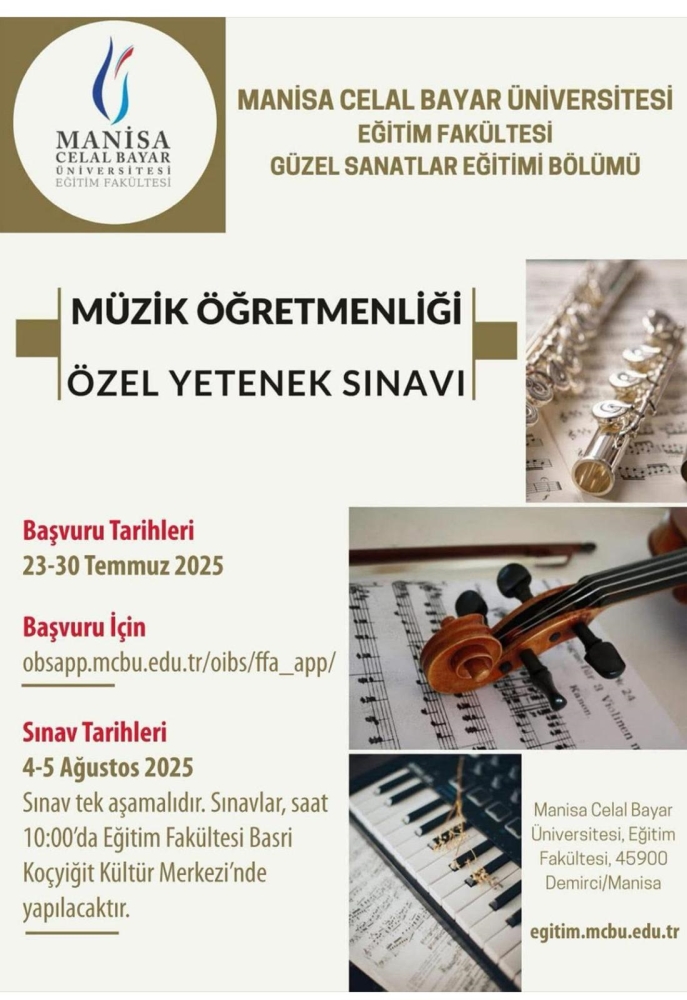 MANİSA
CELAL BAYAR
ÜNİVERSİTESİ
EĞİTİM FAKÜLTESİ

MANİSA CELAL BAYAR ÜNİVERSİTESİ
EĞİTİM FAKÜLTESİ
GÜZEL SANATLAR EĞİTİMİ BÖLÜMÜ

MÜZİK ÖĞRETMENLİĞİ
ÖZEL YETENEK SINAVI

Başvuru Tarihleri
23-30 Temmuz 2025

Başvuru İçin
obsapp.mcbu.edu.tr/oibs/ffa_app/

Sınav Tarihleri
4-5 Ağustos 2025

Sınav tek aşamalıdır. Sınavlar, saat 10:00'da Eğitim Fakültesi Basri Koçyiğit Kültür Merkezi'nde yapılacaktır.

Manisa Celal Bayar Üniversitesi, Eğitim Fakültesi, 45900 Demirci/Manisa

egitim.mcbu.edu.tr